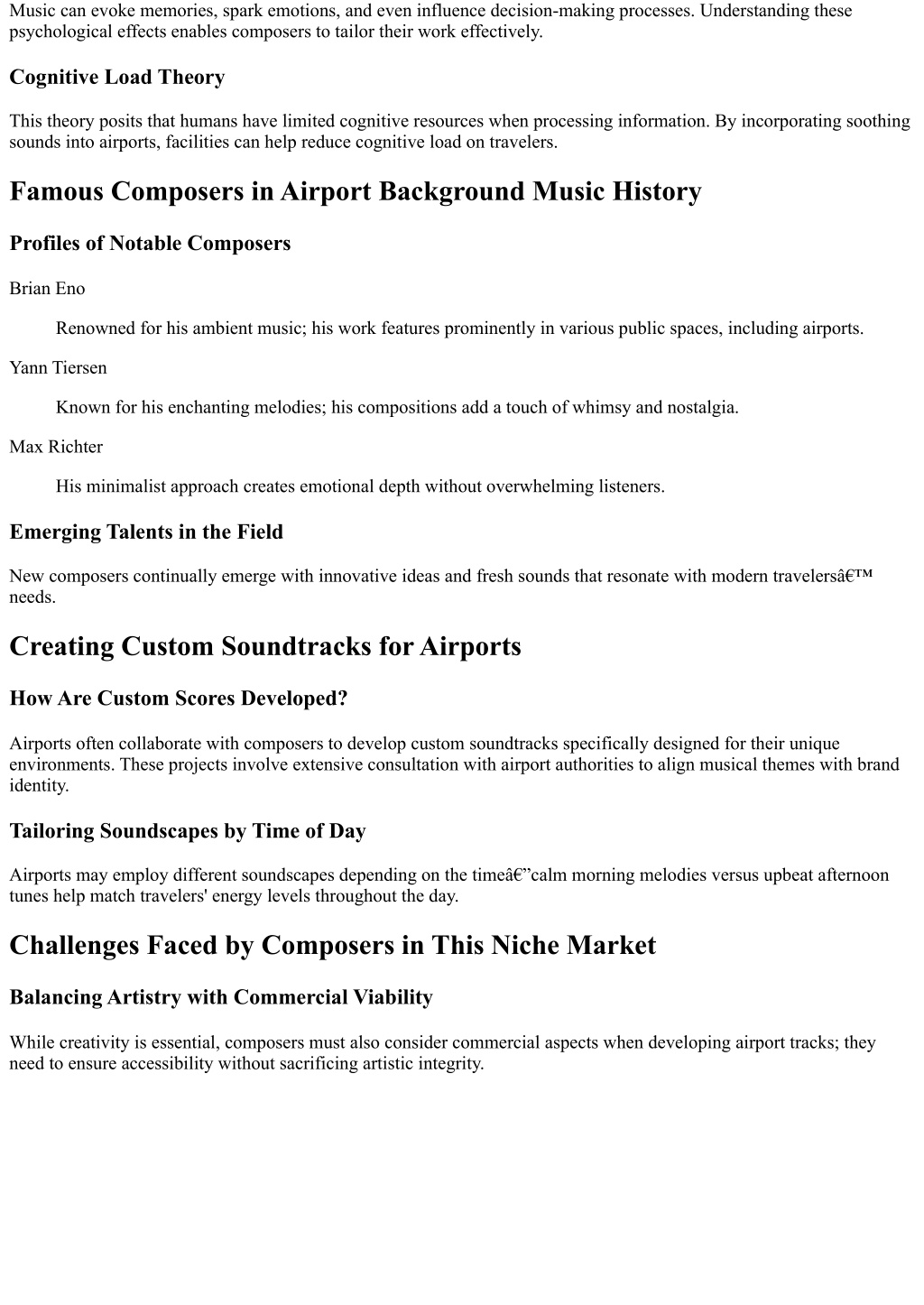 Music can evoke memories, spark emotions, and even influence decision-making processes. Understanding these psychological effects enables composers to tailor their work effectively.

Cognitive Load Theory

This theory posits that humans have limited cognitive resources when processing information. By incorporating soothing sounds into airports, facilities can help reduce cognitive load on travelers.

Famous Composers in Airport Background Music History

Profiles of Notable Composers

Brian Eno

Renowned for his ambient music; his work features prominently in various public spaces, including airports.

Yann Tiersen

Known for his enchanting melodies; his compositions add a touch of whimsy and nostalgia.

Max Richter

His minimalist approach creates emotional depth without overwhelming listeners.

Emerging Talents in the Field

New composers continually emerge with innovative ideas and fresh sounds that resonate with modern travelersâ€™ needs.

Creating Custom Soundtracks for Airports

How Are Custom Scores Developed?

Airports often collaborate with composers to develop custom soundtracks specifically designed for their unique environments. These projects involve extensive consultation with airport authorities to align musical themes with brand identity.

Tailoring Soundscapes by Time of Day

Airports may employ different soundscapes depending on the timeâ€”calm morning melodies versus upbeat afternoon tunes help match travelers' energy levels throughout the day.

Challenges Faced by Composers in This Niche Market

Balancing Artistry with Commercial Viability

While creativity is essential, composers must also consider commercial aspects when developing airport tracks; they need to ensure accessibility without sacrificing artistic integrity.